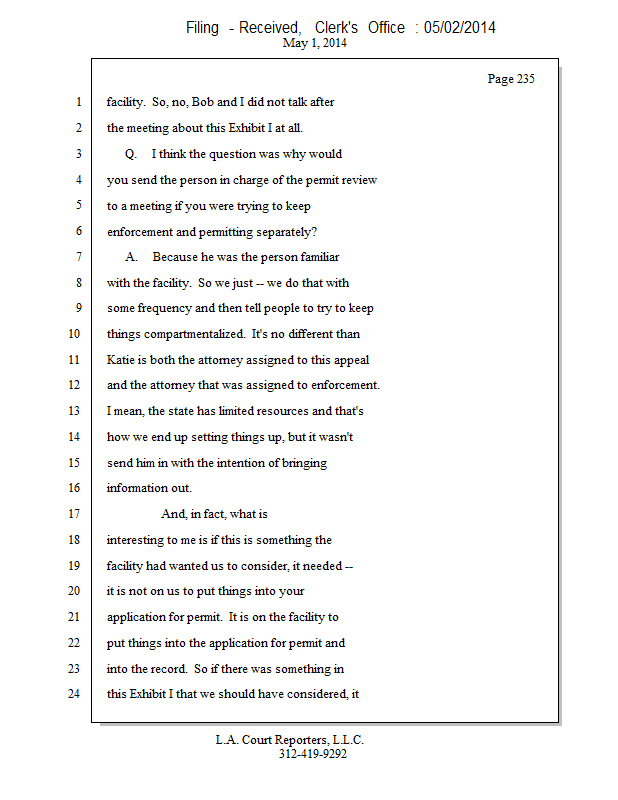 Filing - Received, Clerk's Office : 05/02/2014
May 1, 2014

Page 235

1 facility. So, no, Bob and I did not talk after
2 the meeting about this Exhibit I at all.
3 Q. I think the question was why would
4 you send the person in charge of the permit review
5 to a meeting if you were trying to keep
6 enforcement and permitting separately?
7 A. Because he was the person familiar
8 with the facility. So we just -- we do that with
9 some frequency and then tell people to try to keep
10 things compartmentalized. It's no different than
11 Katie is both the attorney assigned to this appeal
12 and the attorney that was assigned to enforcement.
13 I mean, the state has limited resources and that's
14 how we end up setting things up, but it wasn't
15 send him in with the intention of bringing
16 information out.
17 And, in fact, what is
18 interesting to me is if this is something the
19 facility had wanted us to consider, it needed --
20 it is not on us to put things into your
21 application for permit. It is on the facility to
22 put things into the application for permit and
23 into the record. So if there was something in
24 this Exhibit I that we should have considered, it

L.A. Court Reporters, L.L.C.
312-419-9292